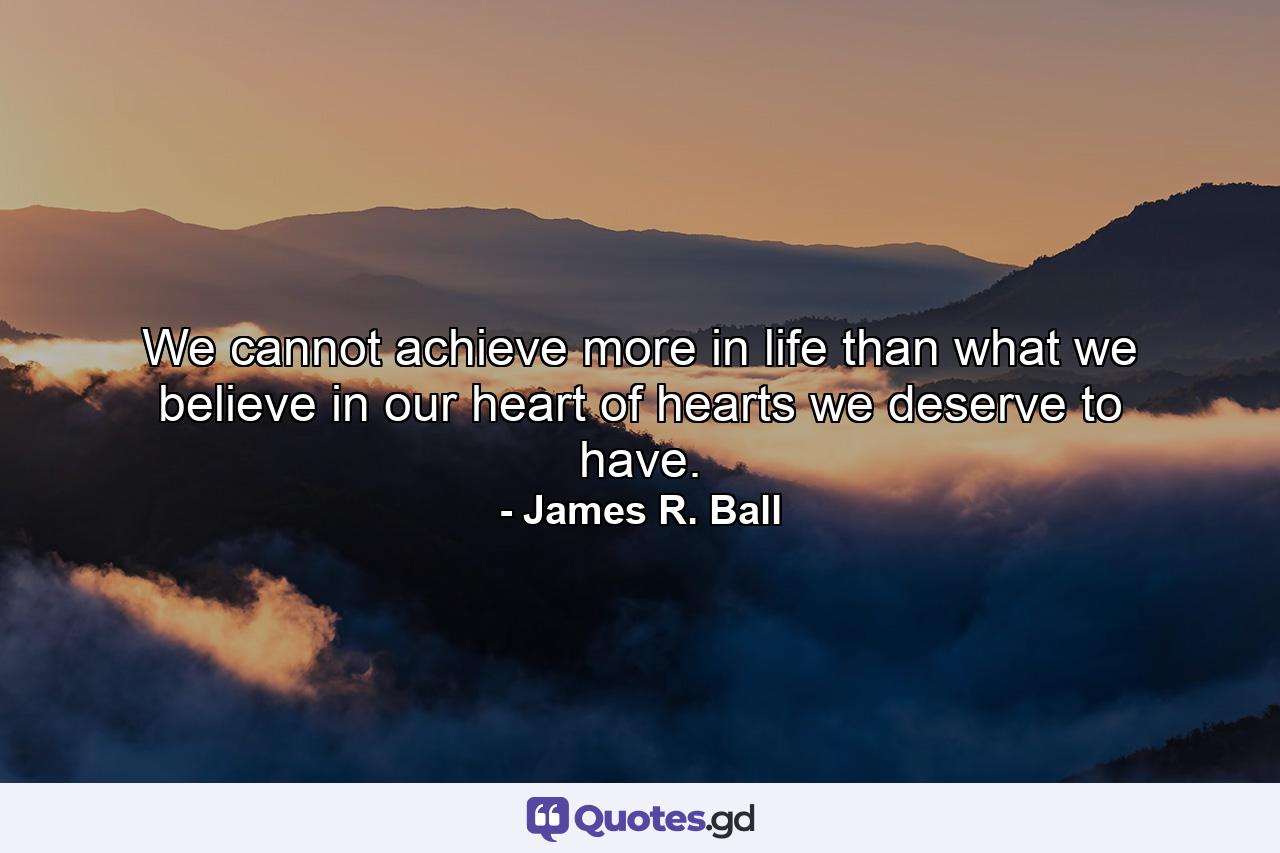 We cannot achieve more in life than what we believe in our heart of hearts we deserve to have.
- James R. Ball

Quotes.gd